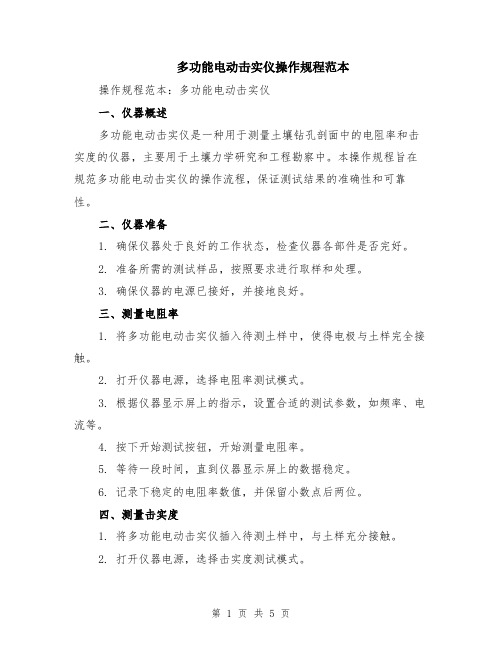 多功能电动击实仪操作规程范本

操作规程范本：多功能电动击实仪

一、仪器概述

多功能电动击实仪是一种用于测量土壤钻孔剖面中的电阻率和击实度的仪器，主要用于土壤力学研究和工程勘察中。本操作规程旨在规范多功能电动击实仪的操作流程，保证测试结果的准确性和可靠性。

二、仪器准备

1. 确保仪器处于良好的工作状态，检查仪器各部件是否完好。

2. 准备所需的测试样品，按照要求进行取样和处理。

3. 确保仪器的电源已接好，并接地良好。

三、测量电阻率

1. 将多功能电动击实仪插入待测土样中，使得电极与土样完全接触。

2. 打开仪器电源，选择电阻率测试模式。

3. 根据仪器显示屏上的指示，设置合适的测试参数，如频率、电流等。

4. 按下开始测试按钮，开始测量电阻率。

5. 等待一段时间，直到仪器显示屏上的数据稳定。

6. 记录下稳定的电阻率数值，并保留小数点后两位。

四、测量击实度

1. 将多功能电动击实仪插入待测土样中，与土样充分接触。

2. 打开仪器电源，选择击实度测试模式。

第 1 页 共 5 页